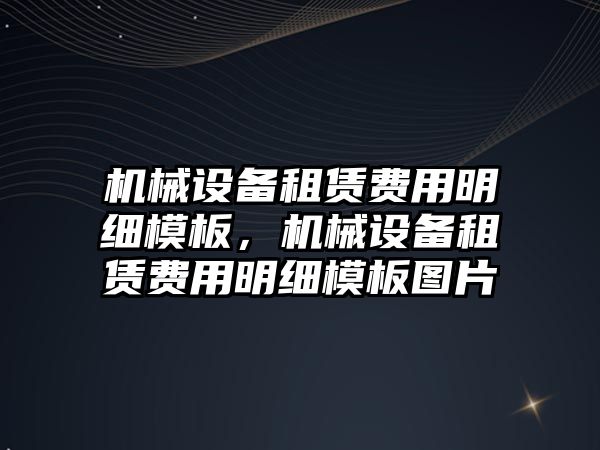 机械设备租赁费用明细模板，机械设备租赁费用明细模板图片